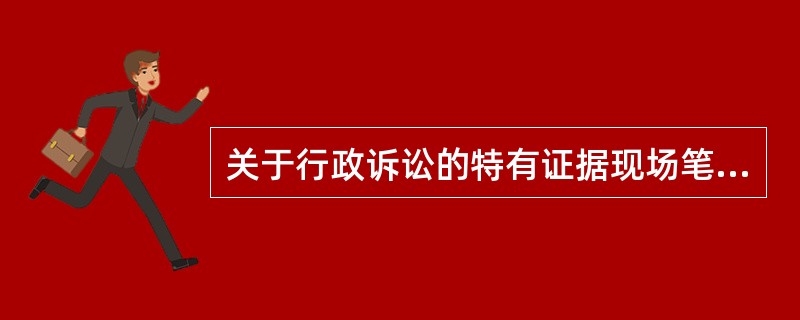 关于行政诉讼的特有证据现场笔...